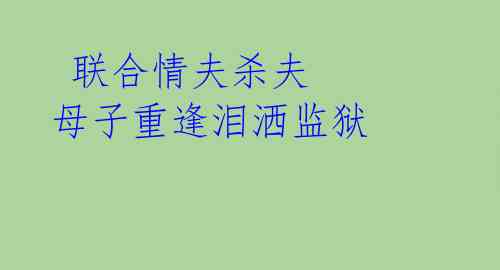 联合情夫杀夫
母子重逢泪洒监狱